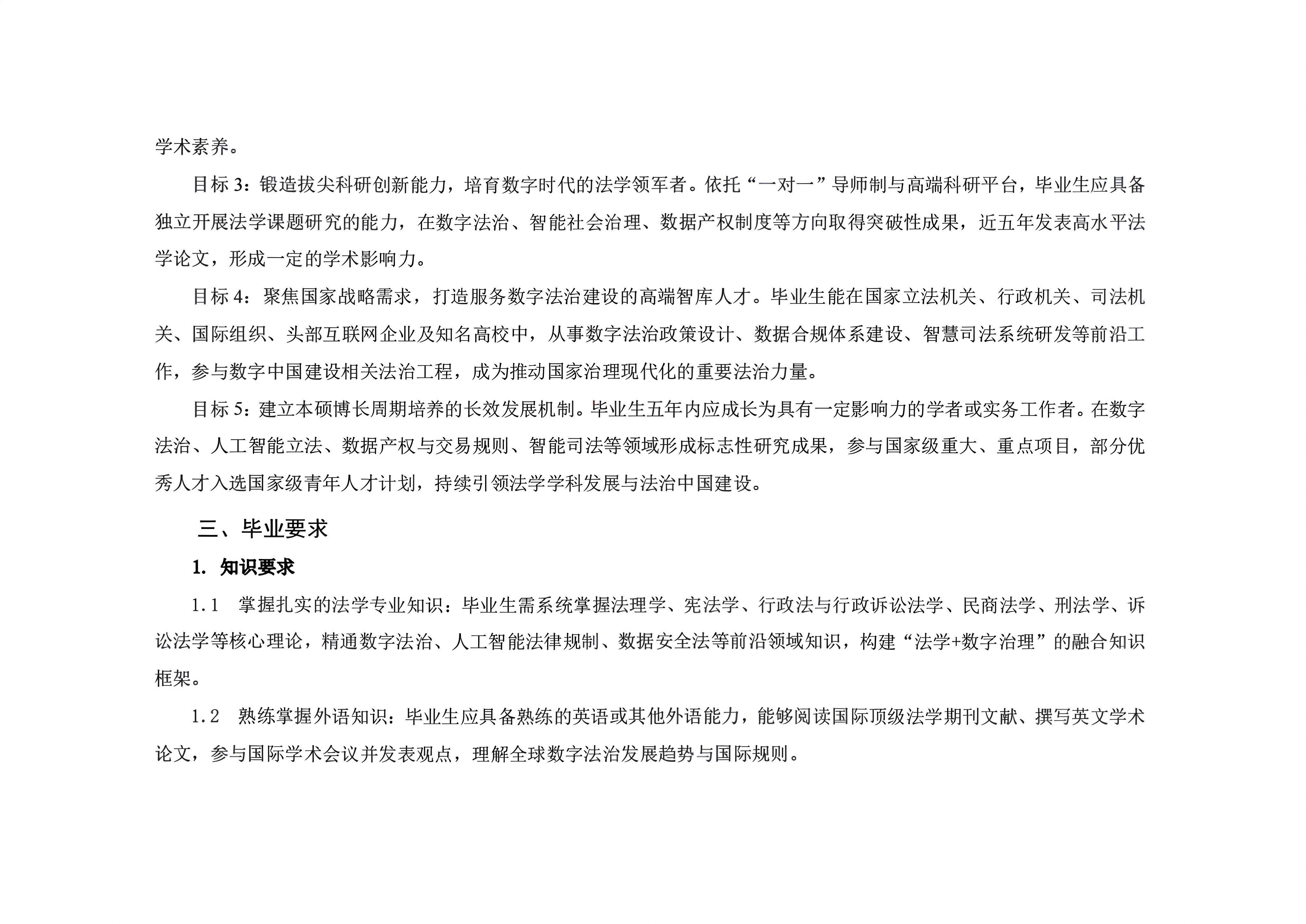 学术素养。

目标3：锻造拔尖科研创新能力，培育数字时代的法学领军者。依托“一对一”导师制与高端科研平台，毕业生应具备独立开展法学课题研究的能力，在数字法治、智能社会治理、数据产权制度等方向取得突破性成果，近五年发表高水平法学论文，形成一定的学术影响力。

目标4：聚焦国家战略需求，打造服务数字法治建设的高端智库人才。毕业生能在国家立法机关、行政机关、司法机关、国际组织、头部互联网企业及知名高校中，从事数字法治政策设计、数据合规体系建设、智慧司法系统研发等前沿工作，参与数字中国建设相关法治工程，成为推动国家治理现代化的重要法治力量。

目标5：建立本硕博长周期培养的长效发展机制。毕业生五年内应成长为具有一定影响力的学者或实务工作者。在数字法治、人工智能立法、数据产权与交易规则、智能司法等领域形成标志性研究成果，参与国家级重大、重点项目，部分优秀人才入选国家级青年人才计划，持续引领法学学科发展与法治中国建设。

三、毕业要求

1. 知识要求

1.1 掌握扎实的法学专业知识：毕业生需系统掌握法理学、宪法学、行政法与行政诉讼法学、民商法学、刑法学、诉讼法学等核心理论，精通数字法治、人工智能法律规制、数据安全法等前沿领域知识，构建“法学+数字治理”的融合知识框架。

1.2 熟练掌握外语知识：毕业生应具备熟练的英语或其他外语能力，能够阅读国际顶级法学期刊文献、撰写英文学术论文，参与国际学术会议并发表观点，理解全球数字法治发展趋势与国际规则。